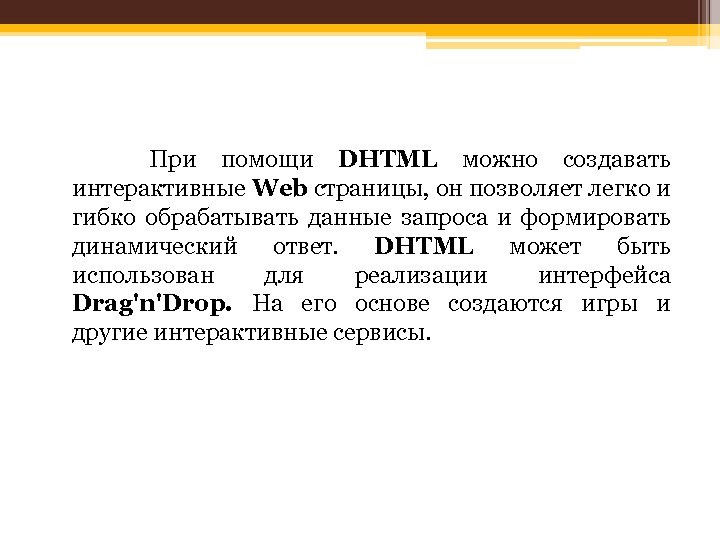 При помощи DHTML можно создавать интерактивные Web страницы, он позволяет легко и гибко обрабатывать данные запроса и формировать динамический ответ. DHTML может быть использован для реализации интерфейса Drag'n'Drop. На его основе создаются игры и другие интерактивные сервисы.